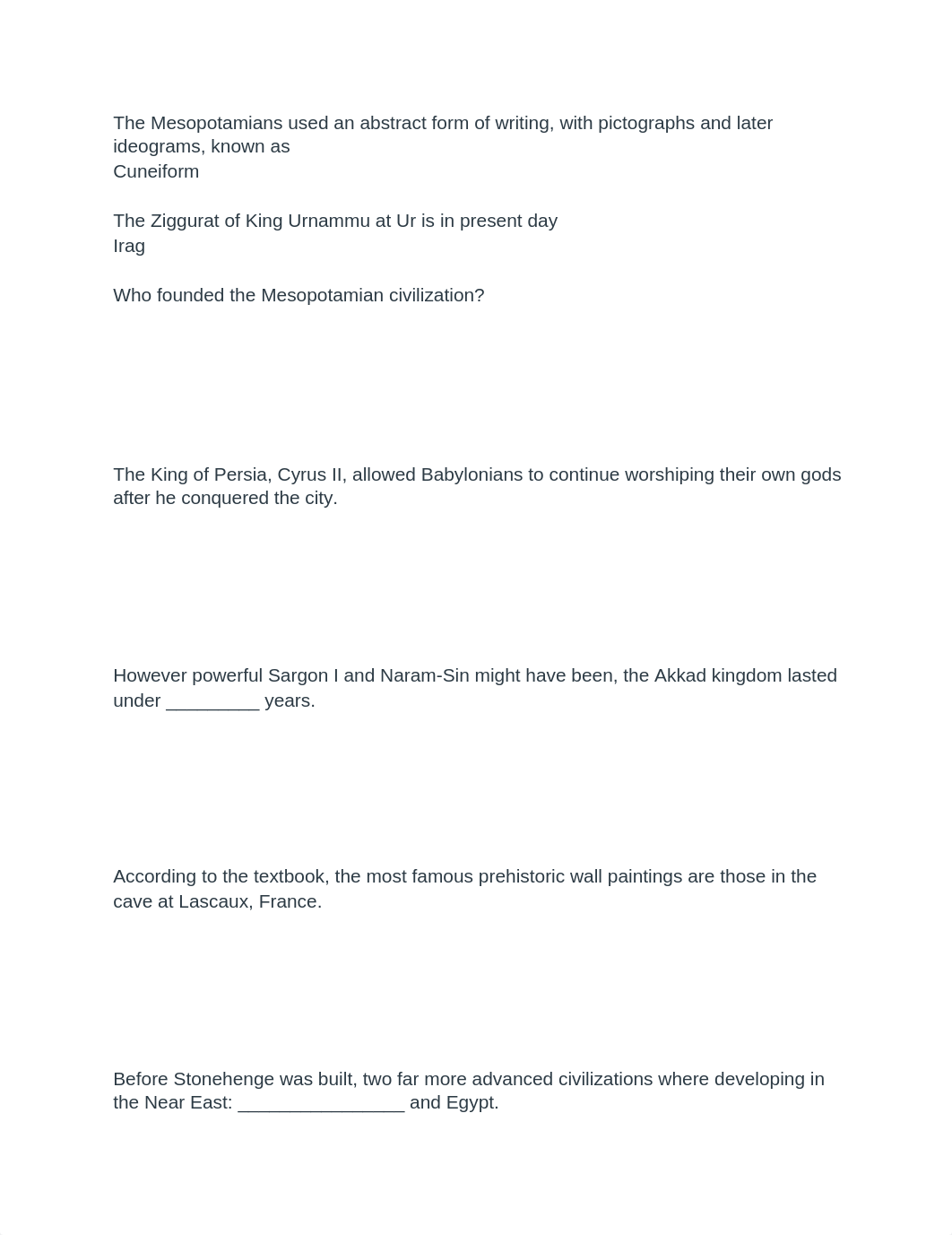 The Mesopotamians used an abstract form of writing, with pictographs and later ideograms, known as
Cuneiform

The Ziggurat of King Urnammu at Ur is in present day
Irag

Who founded the Mesopotamian civilization?

The King of Persia, Cyrus II, allowed Babylonians to continue worshiping their own gods after he conquered the city.

However powerful Sargon I and Naram-Sin might have been, the Akkad kingdom lasted under _________ years.

According to the textbook, the most famous prehistoric wall paintings are those in the cave at Lascaux, France.

Before Stonehenge was built, two far more advanced civilizations where developing in the Near East: ________________ and Egypt.